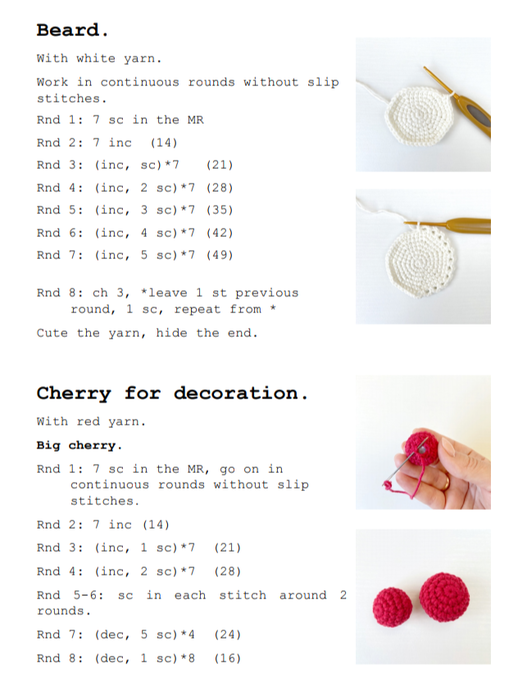 Beard.

With white yarn.

Work in continuous rounds without slip stitches.

Rnd 1: 7 sc in the MR

Rnd 2: 7 inc (14)

Rnd 3: (inc, sc)*7 (21)

Rnd 4: (inc, 2 sc)*7 (28)

Rnd 5: (inc, 3 sc)*7 (35)

Rnd 6: (inc, 4 sc)*7 (42)

Rnd 7: (inc, 5 sc)*7 (49)

Rnd 8: ch 3, *leave 1 st previous round, 1 sc, repeat from *

Cute the yarn, hide the end.

Cherry for decoration.

With red yarn.

Big cherry.

Rnd 1: 7 sc in the MR, go on in continuous rounds without slip stitches.

Rnd 2: 7 inc (14)

Rnd 3: (inc, 1 sc)*7 (21)

Rnd 4: (inc, 2 sc)*7 (28)

Rnd 5-6: sc in each stitch around 2 rounds.

Rnd 7: (dec, 5 sc)*4 (24)

Rnd 8: (dec, 1 sc)*8 (16)